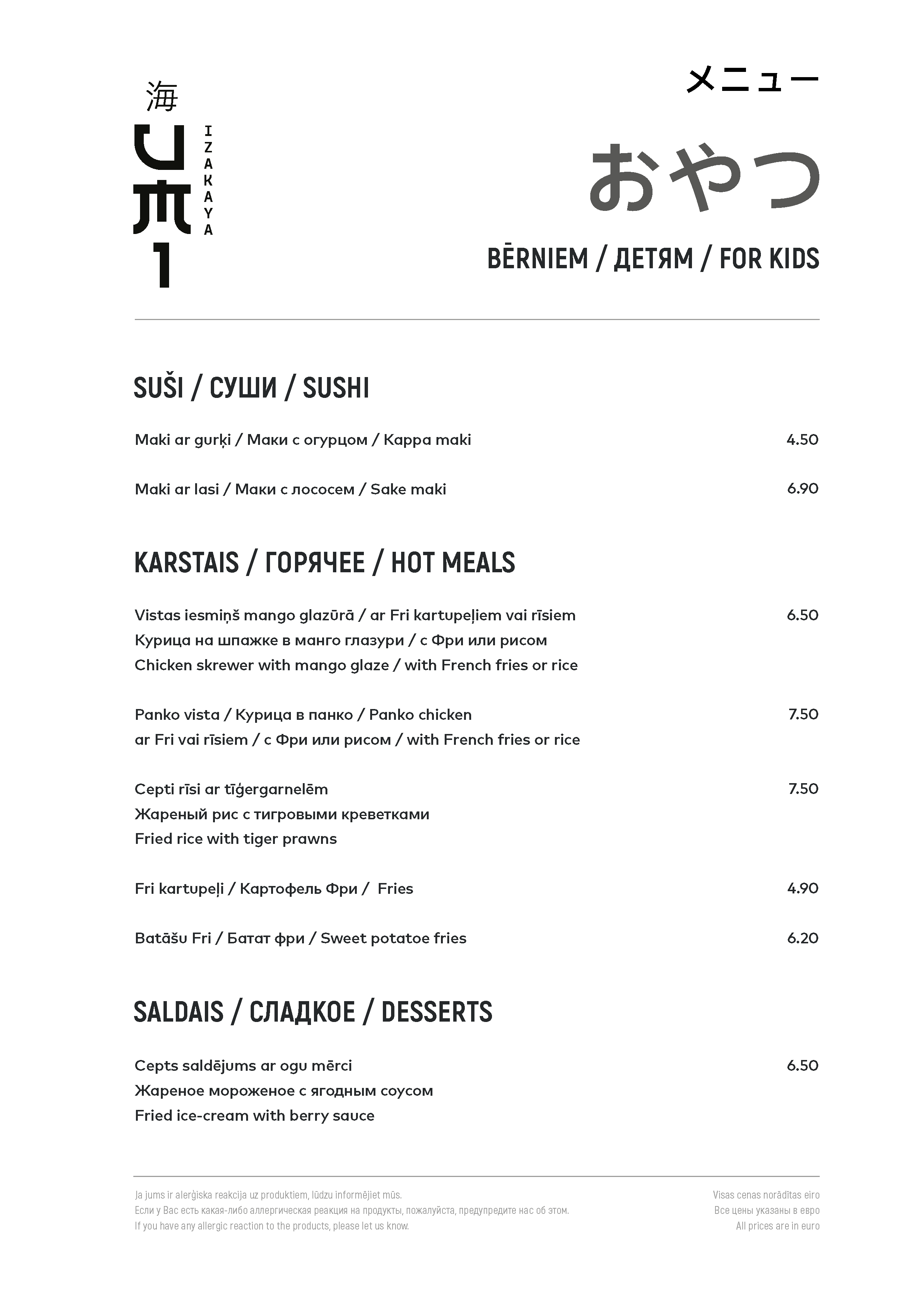 海
UMI
IZAKAYA

メニュー

おやつ

BĒRNIEM / ДЕТЯМ / FOR KIDS

SUŠI / СУШИ / SUSHI

Maki ar gurķi / Маки с огурцом / Kappa maki 4.50

Maki ar lasi / Маки с лососем / Sake maki 6.90

KARSTAIS / ГОРЯЧЕЕ / HOT MEALS

Vistas iesmiņš mango glazūrā / ar Fri kartupeļiem vai rīsiem 6.50
Курица на шпажке в манго глазури / с Фри или рисом
Chicken skrewer with mango glaze / with French fries or rice

Panko vista / Курица в панко / Panko chicken 7.50
ar Fri vai rīsiem / с Фри или рисом / with French fries or rice

Cepti rīsi ar tīģergarnelēm 7.50
Жареный рис с тигровыми креветками
Fried rice with tiger prawns

Fri kartupeļi / Картофель Фри / Fries 4.90

Batāšu Fri / Батат фри / Sweet potatoe fries 6.20

SALDAIS / СЛАДКОЕ / DESSERTS

Cepts saldējums ar ogu mērci 6.50
Жареное мороженое с ягодным соусом
Fried ice-cream with berry sauce

Ja jums ir alerģiska reakcija uz produktiem, lūdzu informējiet mūs.
Если у Вас есть какая-либо аллергическая реакция на продукты, пожалуйста, предупредите нас об этом.
If you have any allergic reaction to the products, please let us know.

Visas cenas norādītas eiro
Все цены указаны в евро
All prices are in euro